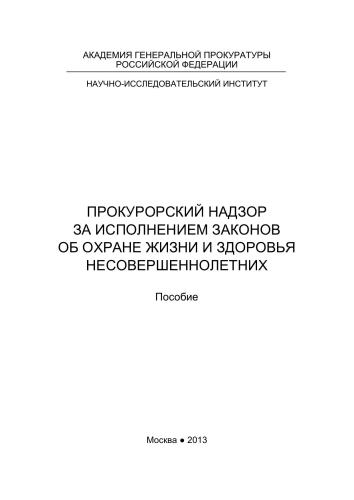 АКАДЕМИЯ ГЕНЕРАЛЬНОЙ ПРОКУРАТУРЫ
РОССИЙСКОЙ ФЕДЕРАЦИИ

НАУЧНО-ИССЛЕДОВАТЕЛЬСКИЙ ИНСТИТУТ

ПРОКУРОРСКИЙ НАДЗОР
ЗА ИСПОЛНЕНИЕМ ЗАКОНОВ
ОБ ОХРАНЕ ЖИЗНИ И ЗДОРОВЬЯ
НЕСОВЕРШЕННОЛЕТНИХ

Пособие

Москва ● 2013